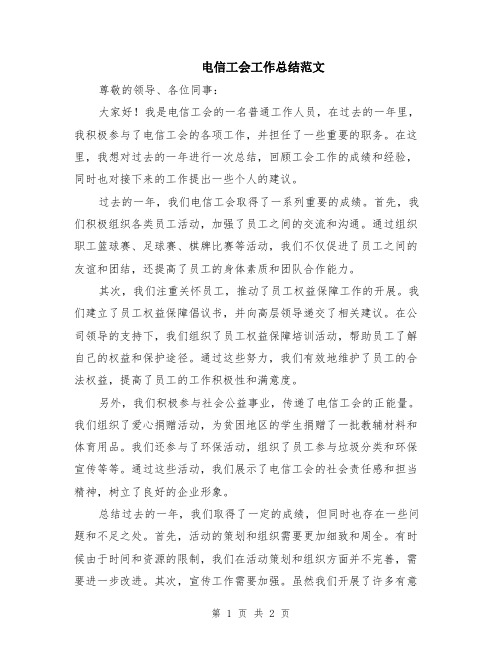 电信工会工作总结范文

尊敬的领导、各位同事：

大家好！我是电信工会的一名普通工作人员，在过去的一年里，我积极参与了电信工会的各项工作，并担任了一些重要的职务。在这里，我想对过去的一年进行一次总结，回顾工会工作的成绩和经验，同时也对接下来的工作提出一些个人的建议。

过去的一年，我们电信工会取得了一系列重要的成绩。首先，我们积极组织各类员工活动，加强了员工之间的交流和沟通。通过组织职工篮球赛、足球赛、棋牌比赛等活动，我们不仅促进了员工之间的友谊和团结，还提高了员工的身体素质和团队合作能力。

其次，我们注重关怀员工，推动了员工权益保障工作的开展。我们建立了员工权益保障倡议书，并向高层领导递交了相关建议。在公司领导的支持下，我们组织了员工权益保障培训活动，帮助员工了解自己的权益和保护途径。通过这些努力，我们有效地维护了员工的合法权益，提高了员工的工作积极性和满意度。

另外，我们积极参与社会公益事业，传递了电信工会的正能量。我们组织了爱心捐赠活动，为贫困地区的学生捐赠了一批教辅材料和体育用品。我们还参与了环保活动，组织了员工参与垃圾分类和环保宣传等等。通过这些活动，我们展示了电信工会的社会责任感和担当精神，树立了良好的企业形象。

总结过去的一年，我们取得了一定的成绩，但同时也存在一些问题和不足之处。首先，活动的策划和组织需要更加细致和周全。有时候由于时间和资源的限制，我们在活动策划和组织方面并不完善，需要进一步改进。其次，宣传工作需要加强。虽然我们开展了许多有意

第 1 页 共 2 页